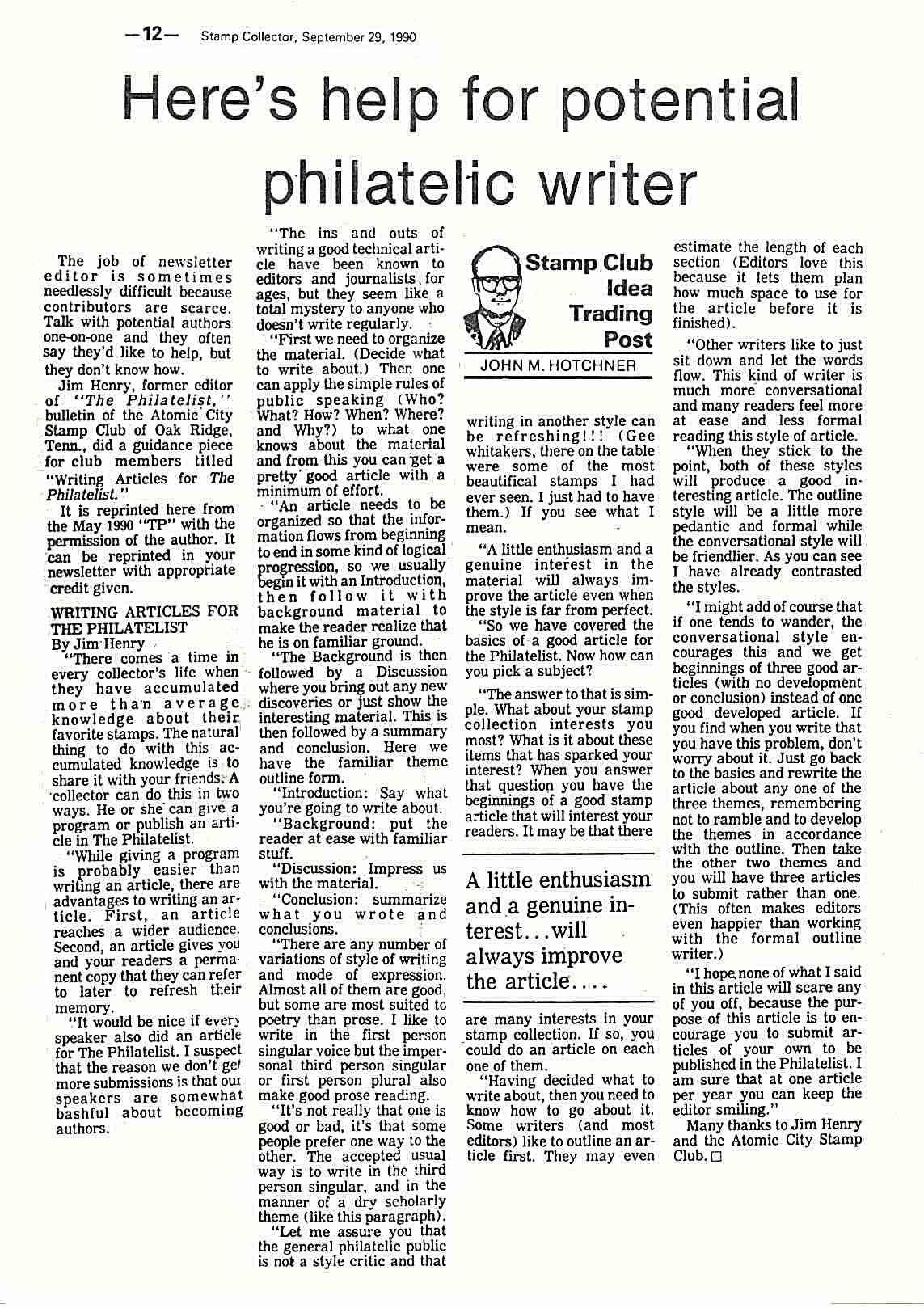 —12— Stamp Collector, September 29, 1990

Here's help for potential philatelic writer

The job of newsletter editor is sometimes needlessly difficult because contributors are scarce. Talk with potential authors one-on-one and they often say they'd like to help, but they don't know how.

Jim Henry, former editor of "The Philatelist," bulletin of the Atomic City Stamp Club of Oak Ridge, Tenn., did a guidance piece for club members titled "Writing Articles for The Philatelist."

It is reprinted here from the May 1990 "TP" with the permission of the author. It can be reprinted in your newsletter with appropriate credit given.

WRITING ARTICLES FOR THE PHILATELIST
By Jim Henry

"There comes a time in every collector's life when they have accumulated more than average knowledge about their favorite stamps. The natural thing to do with this accumulated knowledge is to share it with your friends. A collector can do this in two ways. He or she can give a program or publish an article in The Philatelist.

"While giving a program is probably easier than writing an article, there are advantages to writing an article. First, an article reaches a wider audience. Second, an article gives you and your readers a permanent copy that they can refer to later to refresh their memory.

"It would be nice if every speaker also did an article for The Philatelist. I suspect that the reason we don't get more submissions is that our speakers are somewhat bashful about becoming authors.

"The ins and outs of writing a good technical article have been known to editors and journalists for ages, but they seem like a total mystery to anyone who doesn't write regularly.

"First we need to organize the material. (Decide what to write about.) Then one can apply the simple rules of public speaking (Who? What? How? When? Where? and Why?) to what one knows about the material and from this you can get a pretty good article with a minimum of effort.

"An article needs to be organized so that the information flows from beginning to end in some kind of logical progression, so we usually begin it with an Introduction, then follow it with background material to make the reader realize that he is on familiar ground.

"The Background is then followed by a Discussion where you bring out any new discoveries or just show the interesting material. This is then followed by a summary and conclusion. Here we have the familiar theme outline form.

"Introduction: Say what you're going to write about.

"Background: put the reader at ease with familiar stuff.

"Discussion: Impress us with the material.

"Conclusion: summarize what you wrote and conclusions.

"There are any number of variations of style of writing and mode of expression. Almost all of them are good, but some are most suited to poetry than prose. I like to write in the first person singular voice but the impersonal third person singular or first person plural also make good prose reading.

"It's not really that one is good or bad, it's that some people prefer one way to the other. The accepted usual way is to write in the third person singular, and in the manner of a dry scholarly theme (like this paragraph).

"Let me assure you that the general philatelic public is not a style critic and that

Stamp Club Idea Trading Post
JOHN M. HOTCHNER

writing in another style can be refreshing!!! (Gee whitakers, there on the table were some of the most beautifical stamps I had ever seen. I just had to have them.) If you see what I mean.

"A little enthusiasm and a genuine interest in the material will always improve the article even when the style is far from perfect.

"So we have covered the basics of a good article for the Philatelist. Now how can you pick a subject?

"The answer to that is simple. What about your stamp collection interests you most? What is it about these items that has sparked your interest? When you answer that question you have the beginnings of a good stamp article that will interest your readers. It may be that there

A little enthusiasm and a genuine interest...will always improve the article....

are many interests in your stamp collection. If so, you could do an article on each one of them.

"Having decided what to write about, then you need to know how to go about it. Some writers (and most editors) like to outline an article first. They may even estimate the length of each section (Editors love this because it lets them plan how much space to use for the article before it is finished).

"Other writers like to just sit down and let the words flow. This kind of writer is much more conversational and many readers feel more at ease and less formal reading this style of article.

"When they stick to the point, both of these styles will produce a good interesting article. The outline style will be a little more pedantic and formal while the conversational style will be friendlier. As you can see I have already contrasted the styles.

"I might add of course that if one tends to wander, the conversational style encourages this and we get beginnings of three good articles (with no development or conclusion) instead of one good developed article. If you find when you write that you have this problem, don't worry about it. Just go back to the basics and rewrite the article about any one of the three themes, remembering not to ramble and to develop the themes in accordance with the outline. Then take the other two themes and you will have three articles to submit rather than one. (This often makes editors even happier than working with the formal outline writer.)

"I hope none of what I said in this article will scare any of you off, because the purpose of this article is to encourage you to submit articles of your own to be published in the Philatelist. I am sure that at one article per year you can keep the editor smiling."

Many thanks to Jim Henry and the Atomic City Stamp Club. □